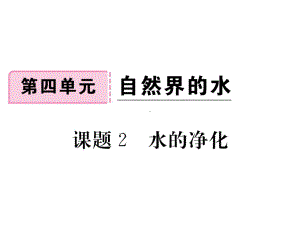 第四单元 自然界的水

课题 2 水的净化